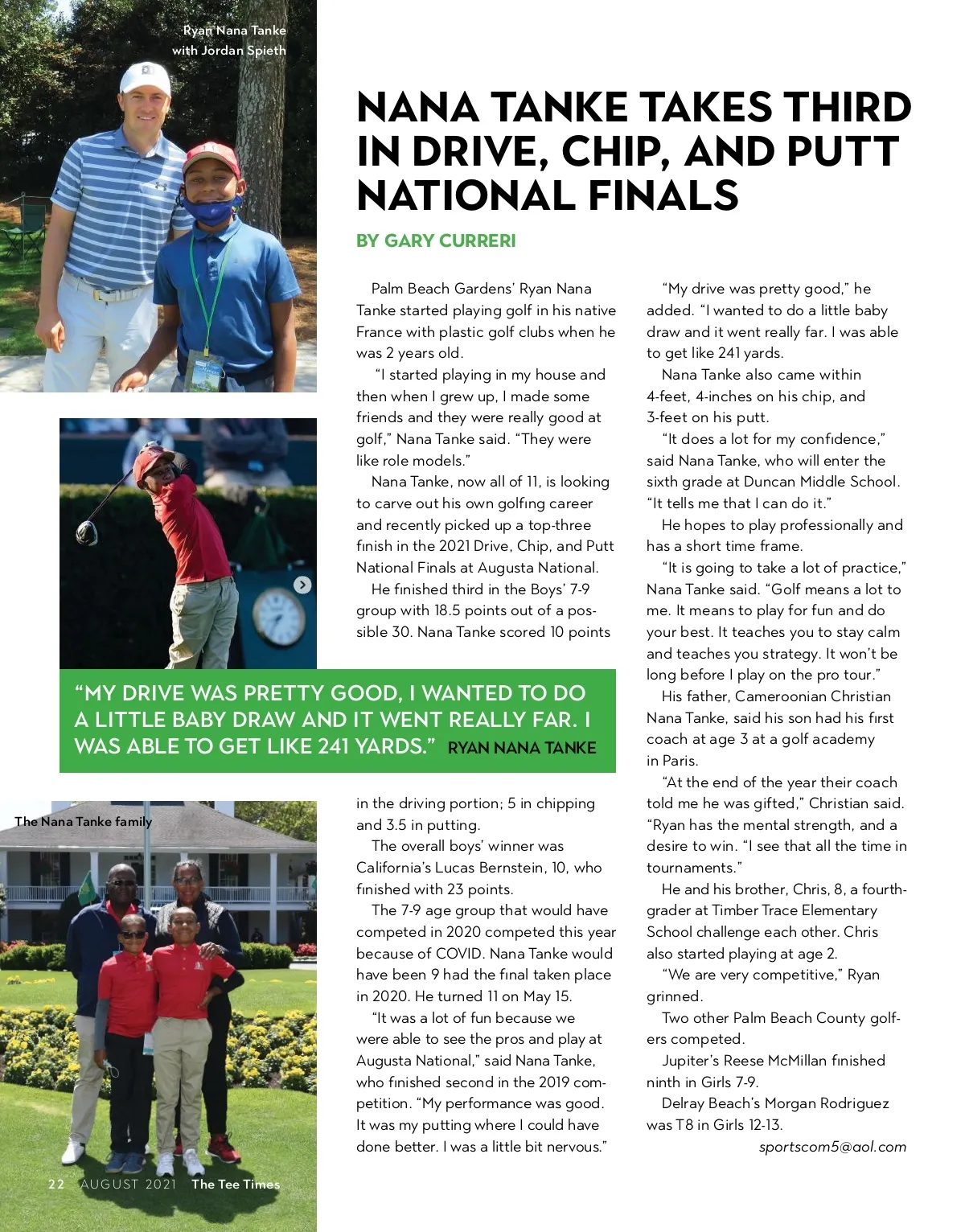 Ryan Nana Tanke with Jordan Spieth

NANA TANKE TAKES THIRD IN DRIVE, CHIP, AND PUTT NATIONAL FINALS

BY GARY CURRERI

Palm Beach Gardens' Ryan Nana Tanke started playing golf in his native France with plastic golf clubs when he was 2 years old.

"I started playing in my house and then when I grew up, I made some friends and they were really good at golf," Nana Tanke said. "They were like role models."

Nana Tanke, now all of 11, is looking to carve out his own golfing career and recently picked up a top-three finish in the 2021 Drive, Chip, and Putt National Finals at Augusta National.

He finished third in the Boys' 7-9 group with 18.5 points out of a possible 30. Nana Tanke scored 10 points

"MY DRIVE WAS PRETTY GOOD, I WANTED TO DO A LITTLE BABY DRAW AND IT WENT REALLY FAR. I WAS ABLE TO GET LIKE 241 YARDS." RYAN NANA TANKE

in the driving portion; 5 in chipping and 3.5 in putting.

The overall boys' winner was California's Lucas Bernstein, 10, who finished with 23 points.

The 7-9 age group that would have competed in 2020 competed this year because of COVID. Nana Tanke would have been 9 had the final taken place in 2020. He turned 11 on May 15.

"It was a lot of fun because we were able to see the pros and play at Augusta National," said Nana Tanke, who finished second in the 2019 competition. "My performance was good. It was my putting where I could have done better. I was a little bit nervous."

"My drive was pretty good," he added. "I wanted to do a little baby draw and it went really far. I was able to get like 241 yards.

Nana Tanke also came within 4-feet, 4-inches on his chip, and 3-feet on his putt.

"It does a lot for my confidence," said Nana Tanke, who will enter the sixth grade at Duncan Middle School. "It tells me that I can do it."

He hopes to play professionally and has a short time frame.

"It is going to take a lot of practice," Nana Tanke said. "Golf means a lot to me. It means to play for fun and do your best. It teaches you to stay calm and teaches you strategy. It won't be long before I play on the pro tour."

His father, Cameroonian Christian Nana Tanke, said his son had his first coach at age 3 at a golf academy in Paris.

"At the end of the year their coach told me he was gifted," Christian said. "Ryan has the mental strength, and a desire to win. "I see that all the time in tournaments."

He and his brother, Chris, 8, a fourth-grader at Timber Trace Elementary School challenge each other. Chris also started playing at age 2.

"We are very competitive," Ryan grinned.

Two other Palm Beach County golfers competed.

Jupiter's Reese McMillan finished ninth in Girls 7-9.

Delray Beach's Morgan Rodriguez was T8 in Girls 12-13.

sportscom5@aol.com

The Nana Tanke family

22 AUGUST 2021 The Tee Times